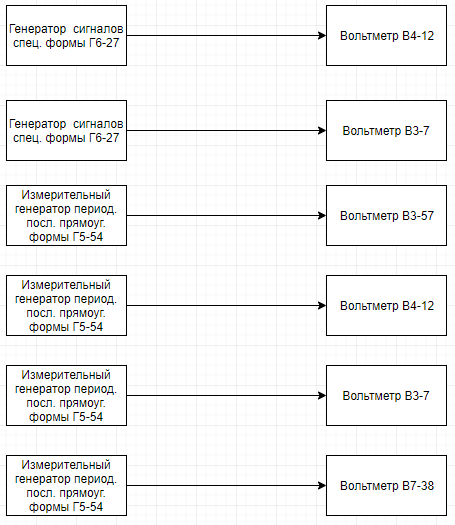 Генератор сигналов спец. формы Г6-27

Вольтметр В4-12

Генератор сигналов спец. формы Г6-27

Вольтметр В3-7

Измерительный генератор период. посл. прямоуг. формы Г5-54

Вольтметр В3-57

Измерительный генератор период. посл. прямоуг. формы Г5-54

Вольтметр В4-12

Измерительный генератор период. посл. прямоуг. формы Г5-54

Вольтметр В3-7

Измерительный генератор период. посл. прямоуг. формы Г5-54

Вольтметр В7-38